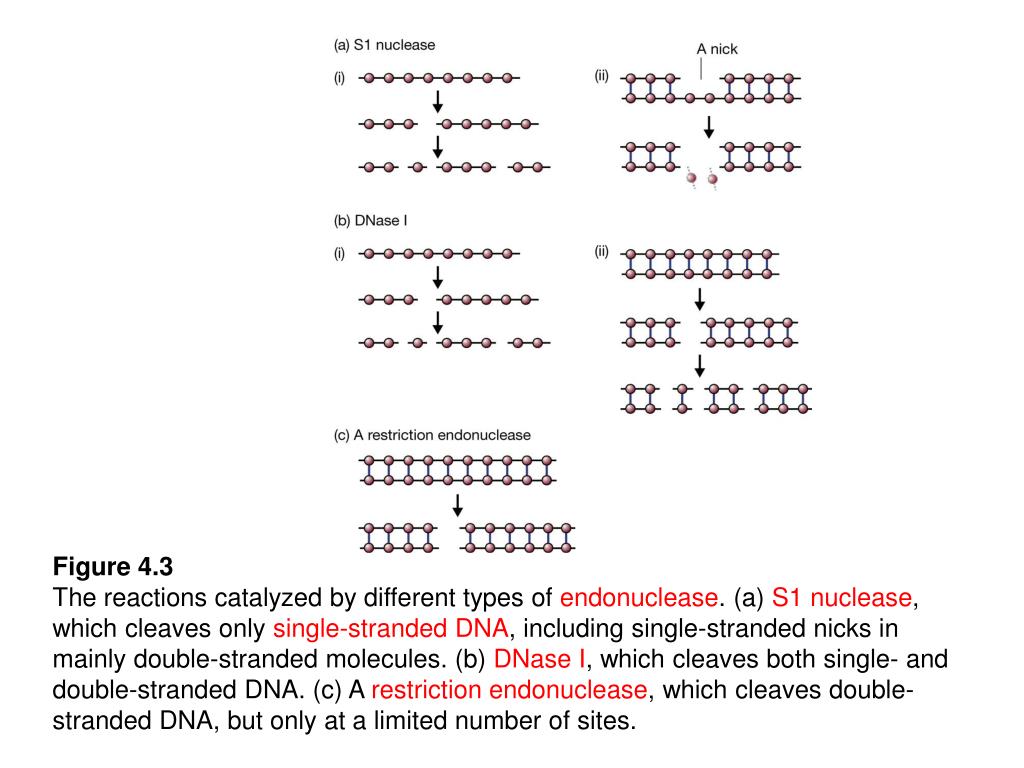 (a) S1 nuclease

(i)

(ii)

A nick

(b) DNase I

(i)

(ii)

(c) A restriction endonuclease

Figure 4.3
The reactions catalyzed by different types of endonuclease. (a) S1 nuclease, which cleaves only single-stranded DNA, including single-stranded nicks in mainly double-stranded molecules. (b) DNase I, which cleaves both single- and double-stranded DNA. (c) A restriction endonuclease, which cleaves double-stranded DNA, but only at a limited number of sites.